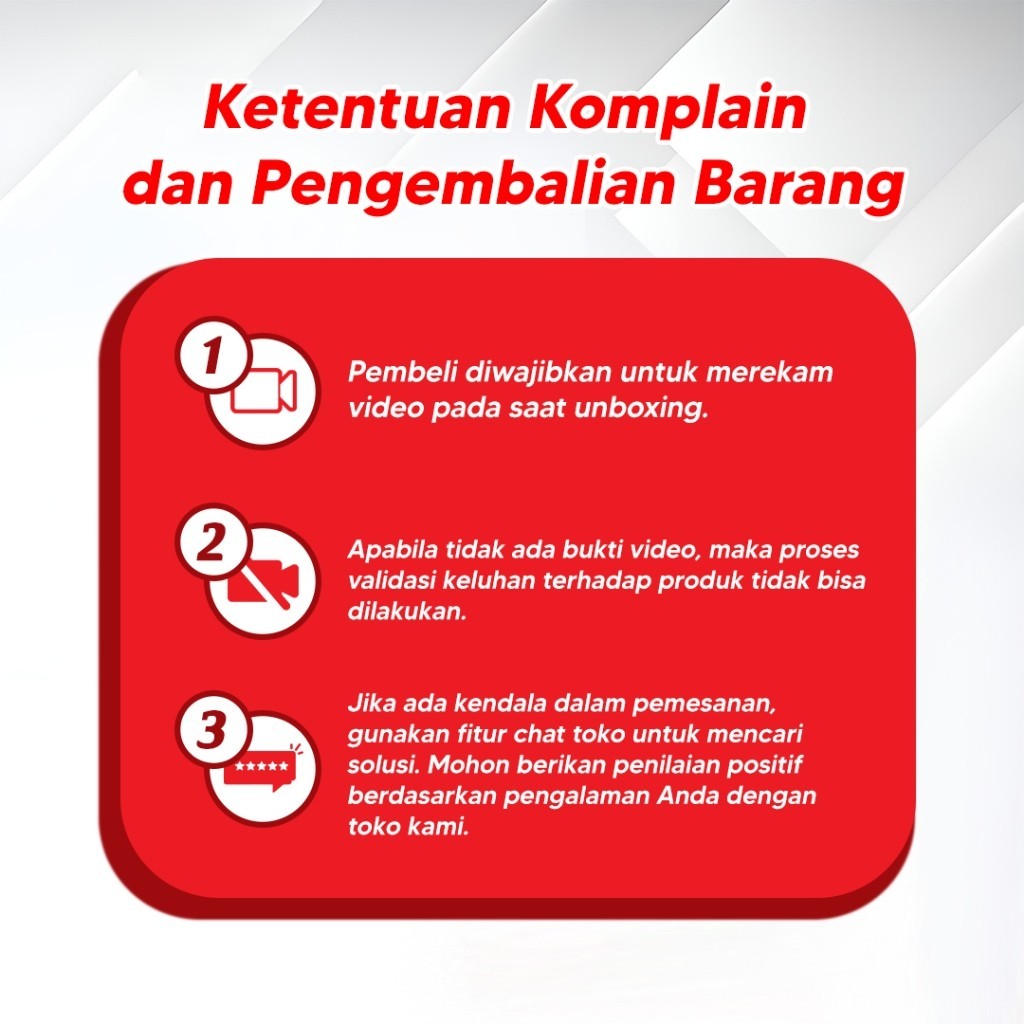 Ketentuan Komplain dan Pengembalian Barang

1

Pembeli diwajibkan untuk merekam video pada saat unboxing.

2

Apabila tidak ada bukti video, maka proses validasi keluhan terhadap produk tidak bisa dilakukan.

3

Jika ada kendala dalam pemesanan, gunakan fitur chat toko untuk mencari solusi. Mohon berikan penilaian positif berdasarkan pengalaman Anda dengan toko kami.